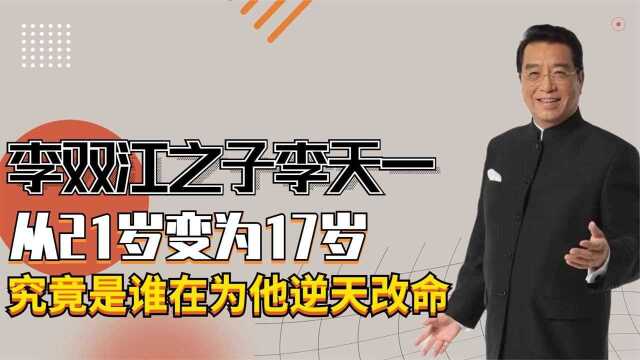 李双江之子李天一
从21岁变为17岁
究竟是谁在为他逆天改命